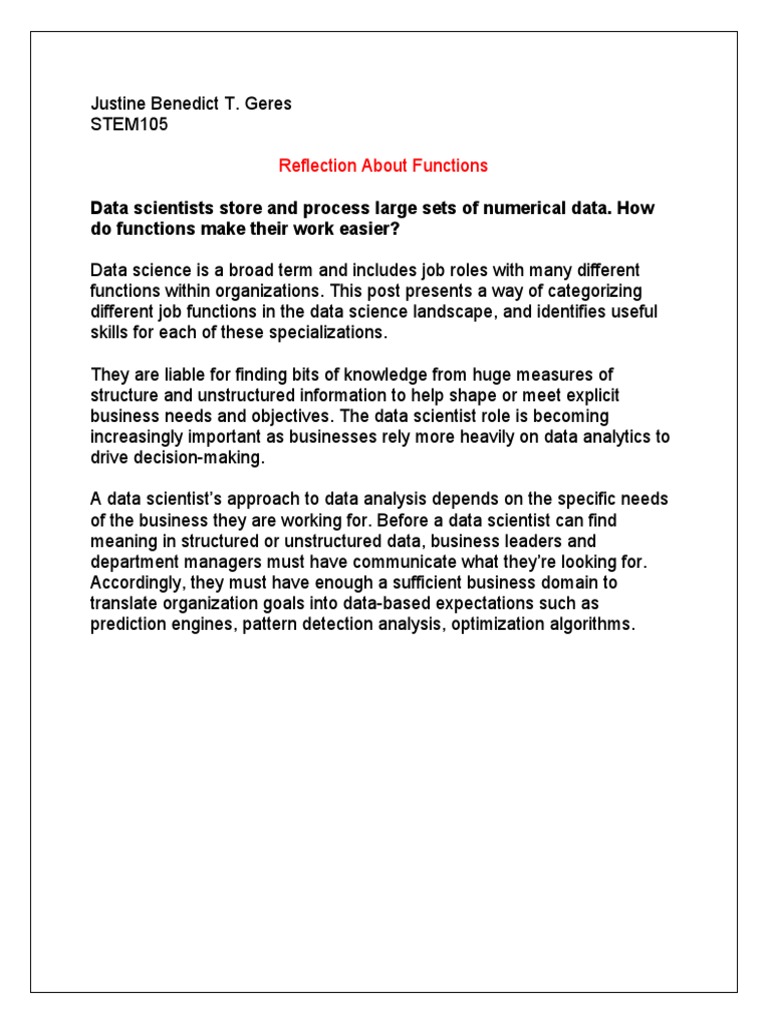 Justine Benedict T. Geres
STEM105

Reflection About Functions

Data scientists store and process large sets of numerical data. How do functions make their work easier?

Data science is a broad term and includes job roles with many different functions within organizations. This post presents a way of categorizing different job functions in the data science landscape, and identifies useful skills for each of these specializations.

They are liable for finding bits of knowledge from huge measures of structure and unstructured information to help shape or meet explicit business needs and objectives. The data scientist role is becoming increasingly important as businesses rely more heavily on data analytics to drive decision-making.

A data scientist's approach to data analysis depends on the specific needs of the business they are working for. Before a data scientist can find meaning in structured or unstructured data, business leaders and department managers must have communicate what they're looking for. Accordingly, they must have enough a sufficient business domain to translate organization goals into data-based expectations such as prediction engines, pattern detection analysis, optimization algorithms.